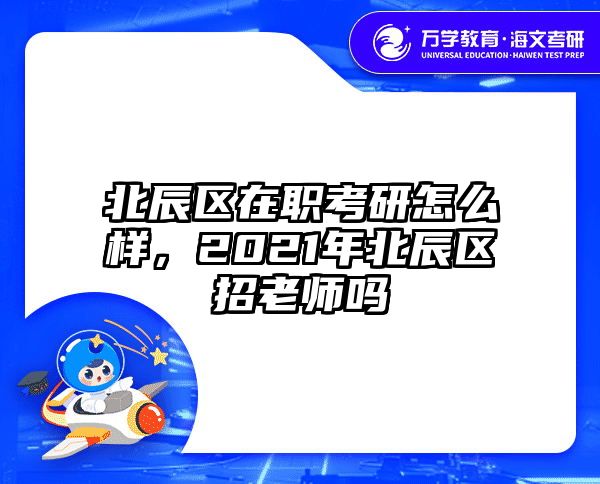 万学教育·海文考研
UNIVERSAL EDUCATION·HAIWEN TEST PREP

北辰区在职考研怎么样，2021年北辰区招老师吗